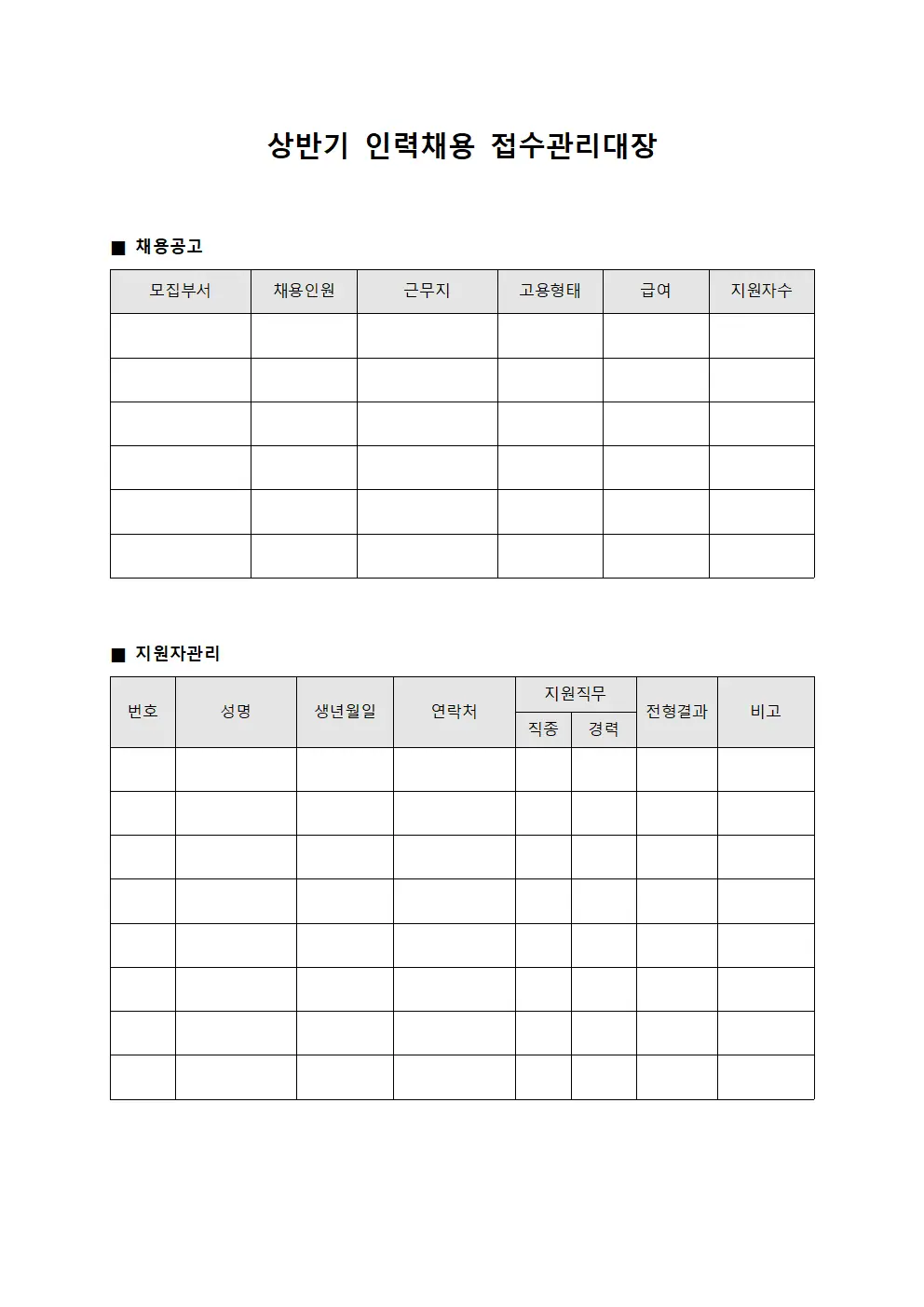 상반기 인력채용 접수관리대장

■ 채용공고

| 모집부서 | 채용인원 | 근무지 | 고용형태 | 급여 | 지원자수 |
|---|---|---|---|---|---|
| | | | | | |
| | | | | | |
| | | | | | |
| | | | | | |
| | | | | | |
| | | | | | |

■ 지원자관리

| 번호 | 성명 | 생년월일 | 연락처 | 지원직무 | | 전형결과 | 비고 |
|---|---|---|---|---|---|---|---|
| | | | | 직종 | 경력 | | |
| | | | | | | | |
| | | | | | | | |
| | | | | | | | |
| | | | | | | | |
| | | | | | | | |
| | | | | | | | |
| | | | | | | | |
| | | | | | | | |